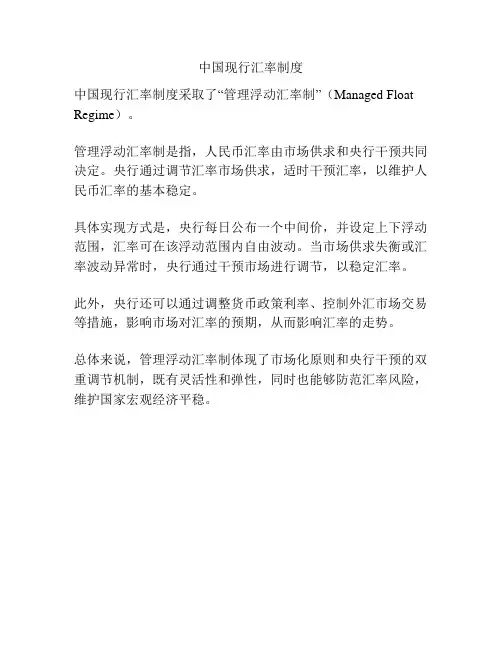 中国现行汇率制度

中国现行汇率制度采取了“管理浮动汇率制”（Managed Float Regime）。

管理浮动汇率制是指，人民币汇率由市场供求和央行干预共同决定。央行通过调节汇率市场供求，适时干预汇率，以维护人民币汇率的基本稳定。

具体实现方式是，央行每日公布一个中间价，并设定上下浮动范围，汇率可在该浮动范围内自由波动。当市场供求失衡或汇率波动异常时，央行通过干预市场进行调节，以稳定汇率。

此外，央行还可以通过调整货币政策利率、控制外汇市场交易等措施，影响市场对汇率的预期，从而影响汇率的走势。

总体来说，管理浮动汇率制体现了市场化原则和央行干预的双重调节机制，既有灵活性和弹性，同时也能够防范汇率风险，维护国家宏观经济平稳。